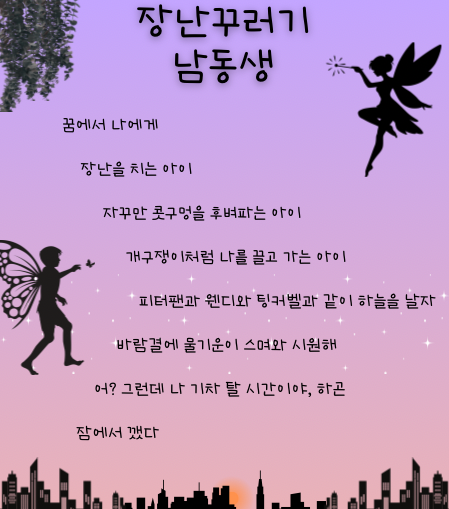 장난꾸러기
남동생

꿈에서 나에게

장난을 치는 아이

자꾸만 콧구멍을 후벼파는 아이

개구쟁이처럼 나를 끌고 가는 아이

피터팬과 웬디와 팅커벨과 같이 하늘을 날자

바람결에 물기운이 스며와 시원해

어? 그런데 나 기차 탈 시간이야, 하곤

잠에서 깼다